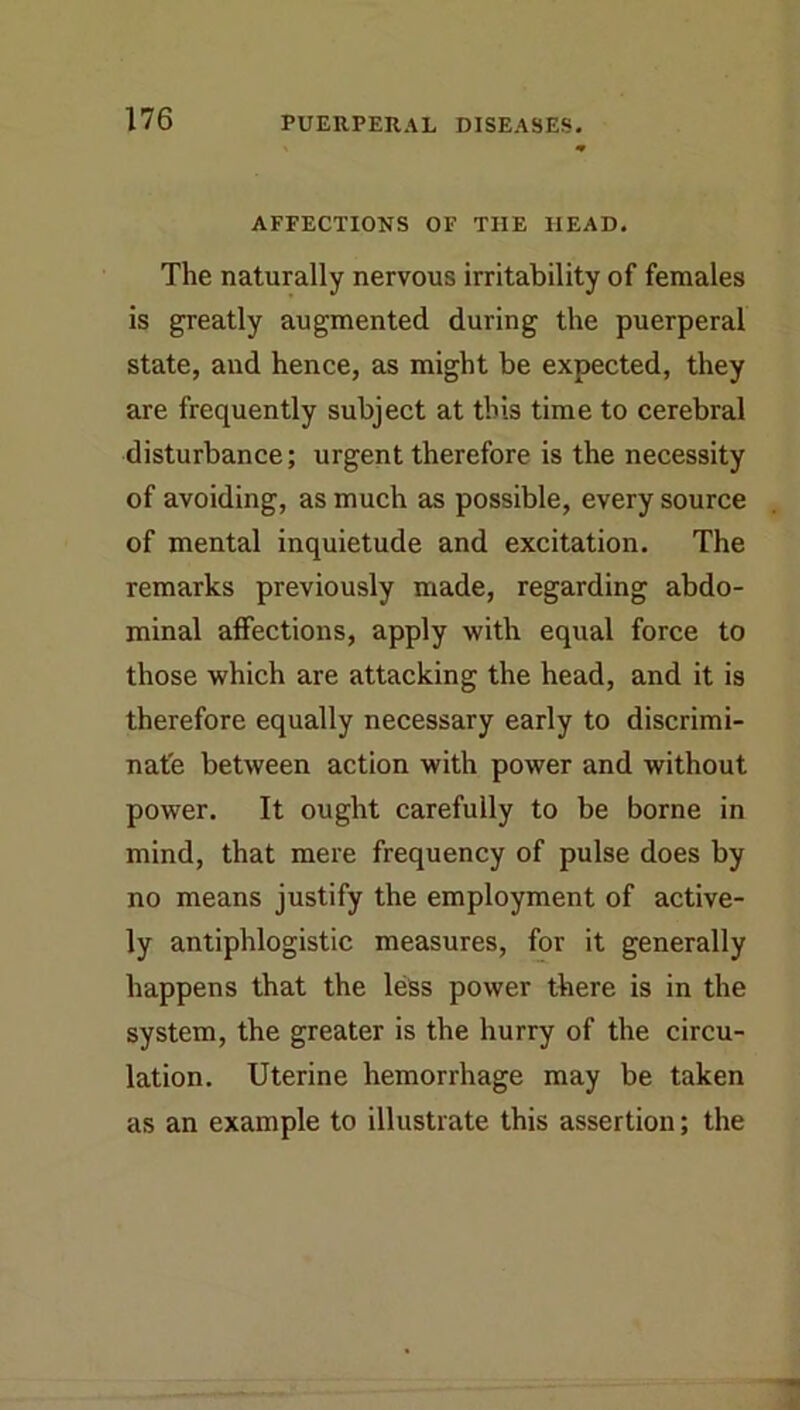 176 PUERPERAL DISEASES.

AFFECTIONS OF THE HEAD.

The naturally nervous irritability of females is greatly augmented during the puerperal state, and hence, as might be expected, they are frequently subject at this time to cerebral disturbance; urgent therefore is the necessity of avoiding, as much as possible, every source of mental inquietude and excitation. The remarks previously made, regarding abdominal affections, apply with equal force to those which are attacking the head, and it is therefore equally necessary early to discriminate between action with power and without power. It ought carefully to be borne in mind, that mere frequency of pulse does by no means justify the employment of actively antiphlogistic measures, for it generally happens that the less power there is in the system, the greater is the hurry of the circulation. Uterine hemorrhage may be taken as an example to illustrate this assertion; the